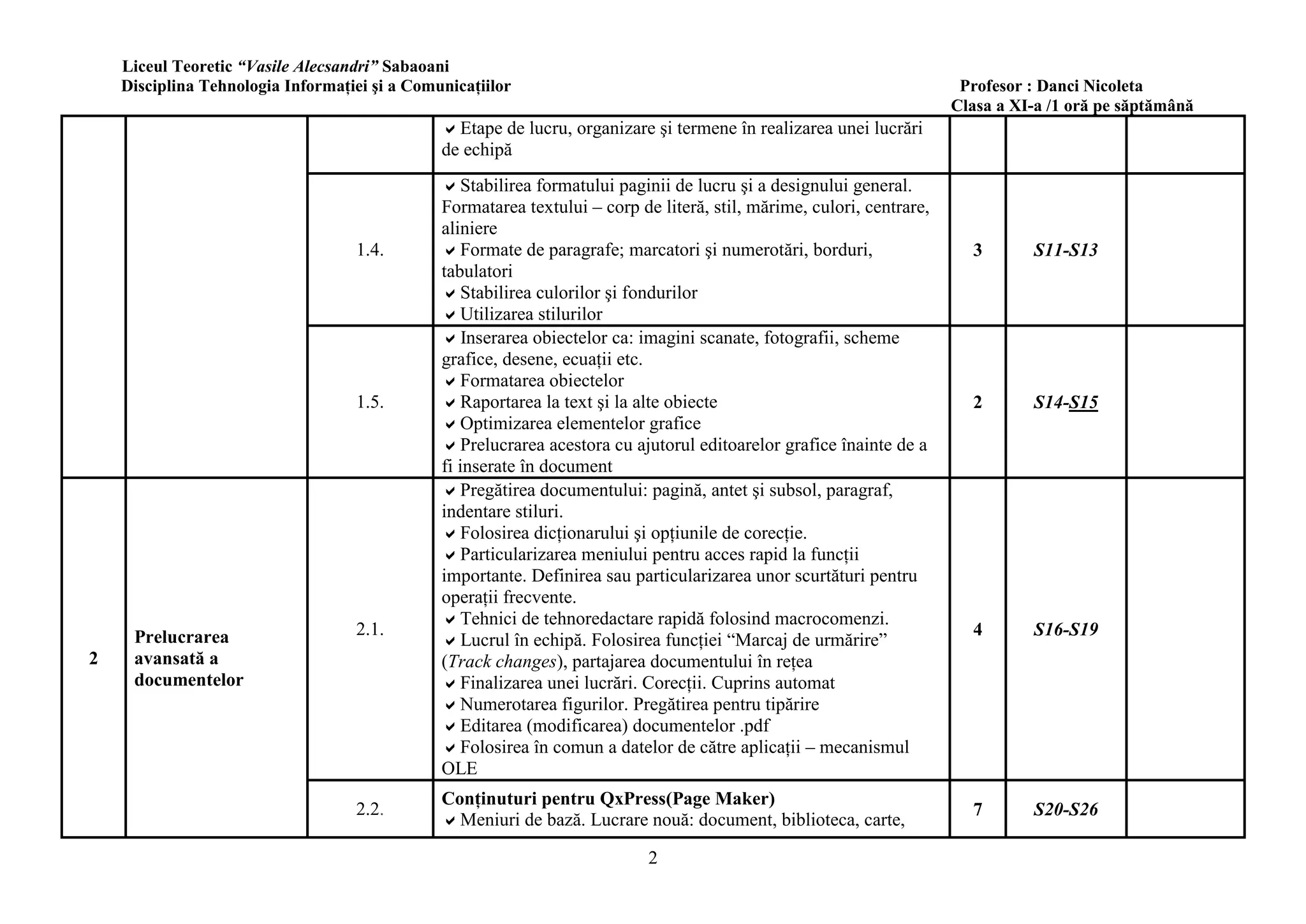 Liceul Teoretic "Vasile Alecsandri" Sabaoani
Disciplina Tehnologia Informației şi a Comunicațiilor

Profesor : Danci Nicoleta
Clasa a XI-a /1 oră pe săptămână

| | | | ✔ Etape de lucru, organizare şi termene în realizarea unei lucrări de echipă | | | |
|---|---|---|---|---|---|---|
| | | 1.4. | ✔ Stabilirea formatului paginii de lucru şi a designului general. Formatarea textului – corp de literă, stil, mărime, culori, centrare, aliniere ✔ Formate de paragrafe; marcatori şi numerotări, borduri, tabulatori ✔ Stabilirea culorilor şi fondurilor ✔ Utilizarea stilurilor | 3 | S11-S13 | |
| | | 1.5. | ✔ Inserarea obiectelor ca: imagini scanate, fotografii, scheme grafice, desene, ecuații etc. ✔ Formatarea obiectelor ✔ Raportarea la text şi la alte obiecte ✔ Optimizarea elementelor grafice ✔ Prelucrarea acestora cu ajutorul editoarelor grafice înainte de a fi inserate în document | 2 | S14-S15 | |
| 2 | Prelucrarea avansată a documentelor | 2.1. | ✔ Pregătirea documentului: pagină, antet şi subsol, paragraf, indentare stiluri. ✔ Folosirea dicționarului şi opțiunile de corecție. ✔ Particularizarea meniului pentru acces rapid la funcții importante. Definirea sau particularizarea unor scurtături pentru operații frecvente. ✔ Tehnici de tehnoredactare rapidă folosind macrocomenzi. ✔ Lucrul în echipă. Folosirea funcției "Marcaj de urmărire" (Track changes), partajarea documentului în rețea ✔ Finalizarea unei lucrări. Corecții. Cuprins automat ✔ Numerotarea figurilor. Pregătirea pentru tipărire ✔ Editarea (modificarea) documentelor .pdf ✔ Folosirea în comun a datelor de către aplicații – mecanismul OLE | 4 | S16-S19 | |
| | | 2.2. | Conținuturi pentru QxPress(Page Maker) ✔ Meniuri de bază. Lucrare nouă: document, biblioteca, carte, | 7 | S20-S26 | |

2